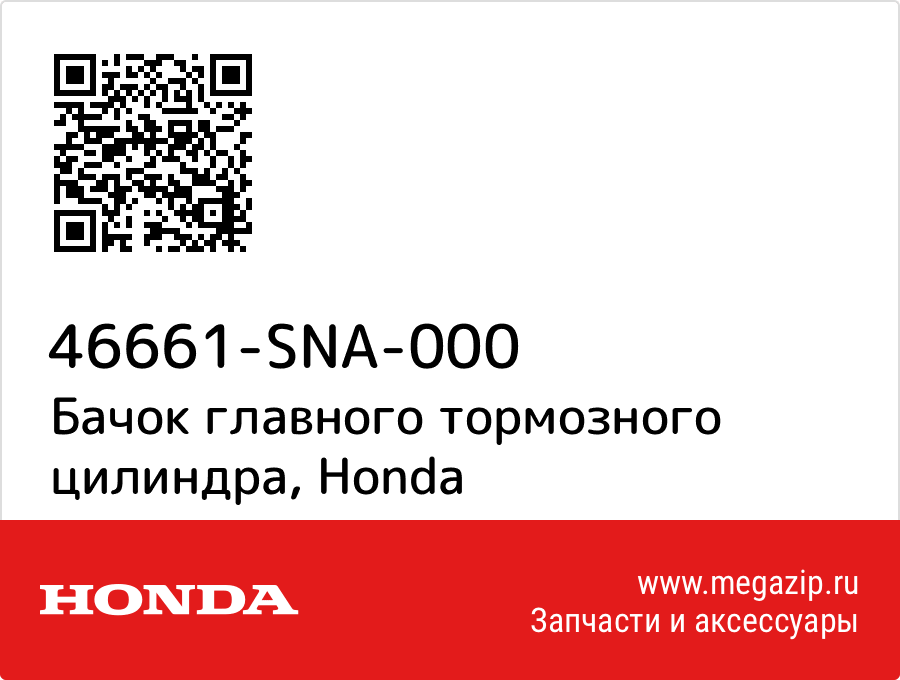 46661-SNA-000
Бачок главного тормозного цилиндра, Honda

HONDA

www.megazip.ru
Запчасти и аксессуары